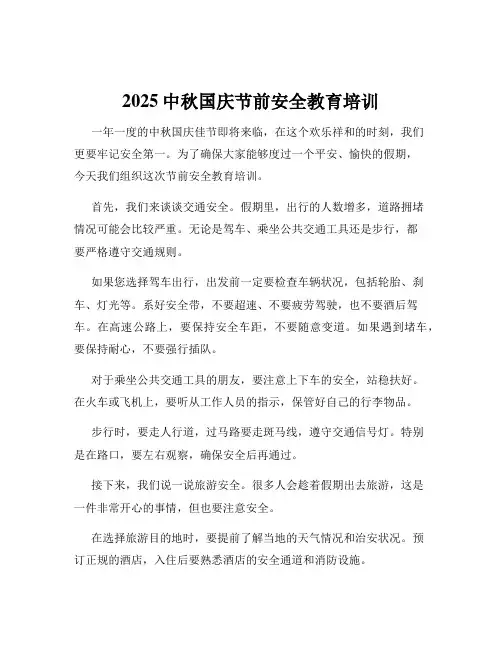 2025 中秋国庆节前安全教育培训

一年一度的中秋国庆佳节即将来临，在这个欢乐祥和的时刻，我们更要牢记安全第一。为了确保大家能够度过一个平安、愉快的假期，今天我们组织这次节前安全教育培训。

首先，我们来谈谈交通安全。假期里，出行的人数增多，道路拥堵情况可能会比较严重。无论是驾车、乘坐公共交通工具还是步行，都要严格遵守交通规则。

如果您选择驾车出行，出发前一定要检查车辆状况，包括轮胎、刹车、灯光等。系好安全带，不要超速、不要疲劳驾驶，也不要酒后驾车。在高速公路上，要保持安全车距，不要随意变道。如果遇到堵车，要保持耐心，不要强行插队。

对于乘坐公共交通工具的朋友，要注意上下车的安全，站稳扶好。在火车或飞机上，要听从工作人员的指示，保管好自己的行李物品。

步行时，要走人行道，过马路要走斑马线，遵守交通信号灯。特别是在路口，要左右观察，确保安全后再通过。

接下来，我们说一说旅游安全。很多人会趁着假期出去旅游，这是一件非常开心的事情，但也要注意安全。

在选择旅游目的地时，要提前了解当地的天气情况和治安状况。预订正规的酒店，入住后要熟悉酒店的安全通道和消防设施。